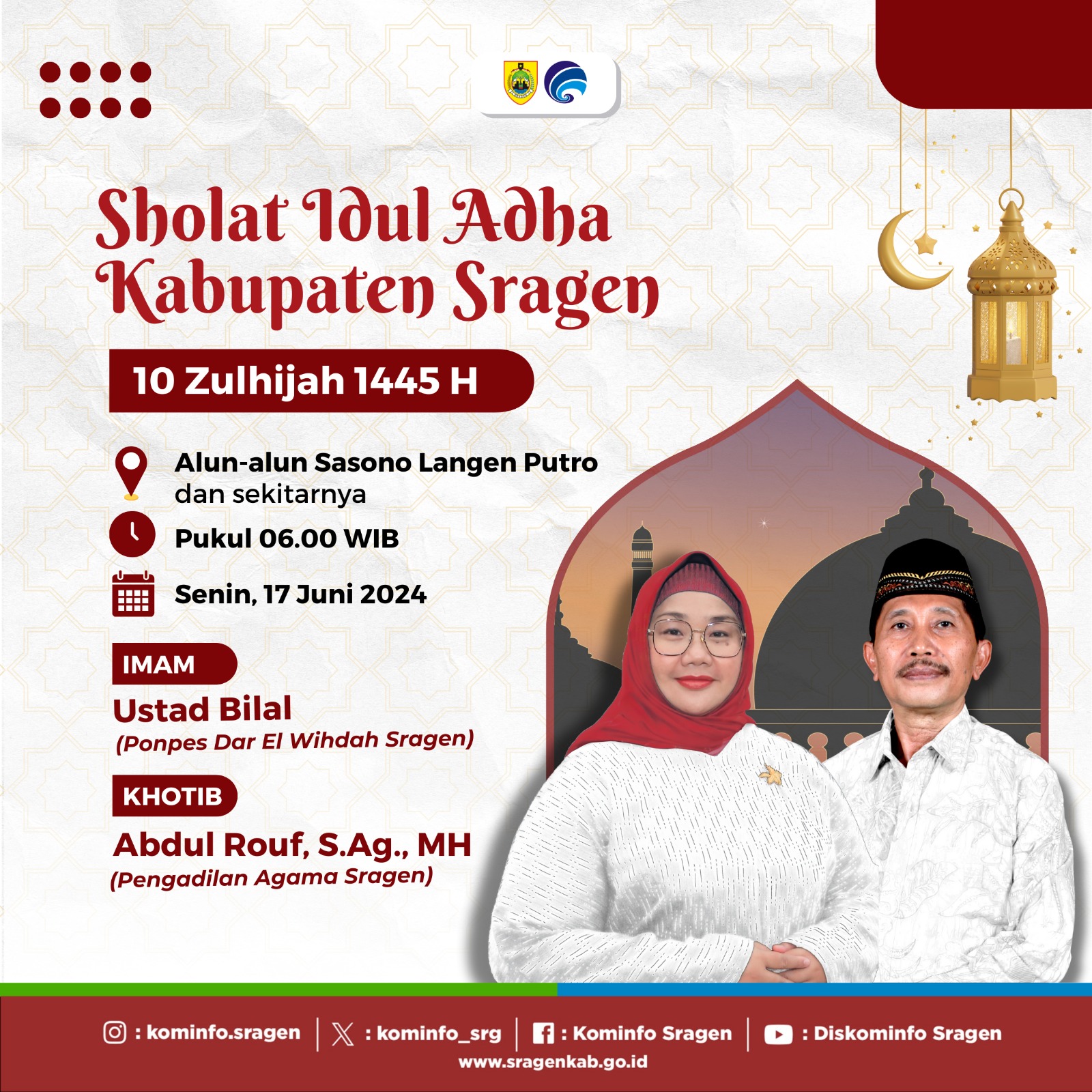 Sholat Idul Adha Kabupaten Sragen

10 Zulhijah 1445 H

Alun-alun Sasono Langen Putro dan sekitarnya

Pukul 06.00 WIB

Senin, 17 Juni 2024

IMAM

Ustad Bilal
(Ponpes Dar El Wihdah Sragen)

KHOTIB

Abdul Rouf, S.Ag., MH
(Pengadilan Agama Sragen)

: kominfo.sragen | : kominfo_srg | : Kominfo Sragen | : Diskominfo Sragen
www.sragenkab.go.id